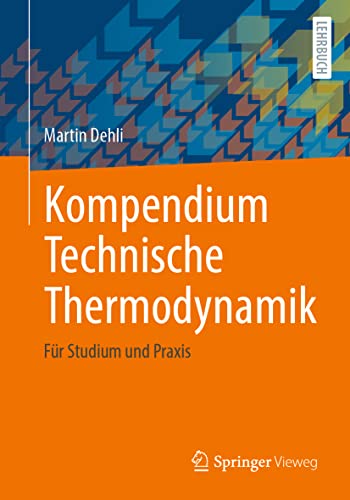 LEHRBUCH

Martin Dehli

Kompendium Technische Thermodynamik

Für Studium und Praxis

Springer Vieweg